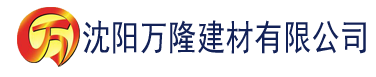 万 沈阳万隆建材有限公司